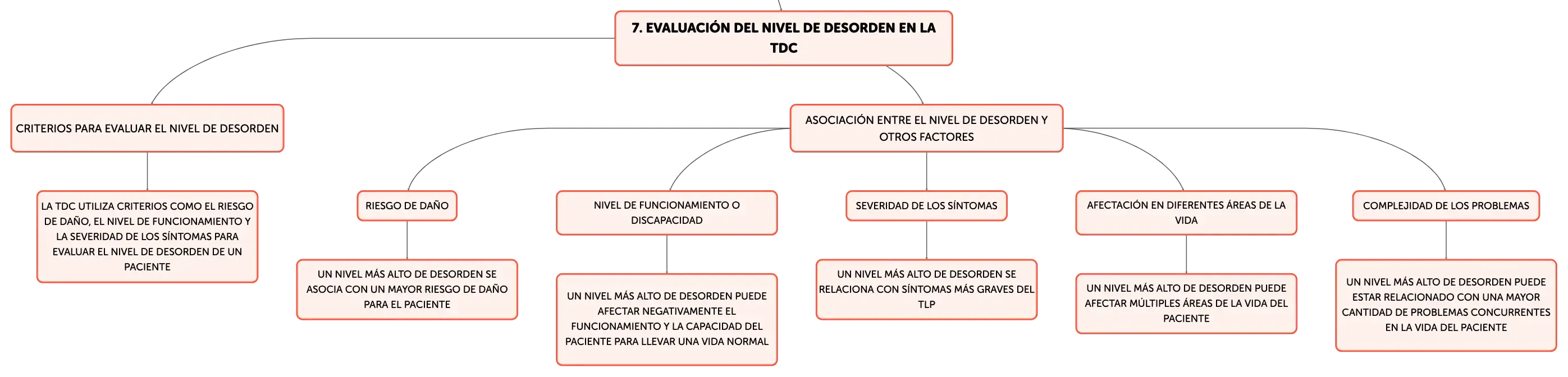 7. EVALUACIÓN DEL NIVEL DE DESORDEN EN LA TDC

CRITERIOS PARA EVALUAR EL NIVEL DE DESORDEN

LA TDC UTILIZA CRITERIOS COMO EL RIESGO DE DAÑO, EL NIVEL DE FUNCIONAMIENTO Y LA SEVERIDAD DE LOS SÍNTOMAS PARA EVALUAR EL NIVEL DE DESORDEN DE UN PACIENTE

ASOCIACIÓN ENTRE EL NIVEL DE DESORDEN Y OTROS FACTORES

RIESGO DE DAÑO

UN NIVEL MÁS ALTO DE DESORDEN SE ASOCIA CON UN MAYOR RIESGO DE DAÑO PARA EL PACIENTE

NIVEL DE FUNCIONAMIENTO O DISCAPACIDAD

UN NIVEL MÁS ALTO DE DESORDEN PUEDE AFECTAR NEGATIVAMENTE EL FUNCIONAMIENTO Y LA CAPACIDAD DEL PACIENTE PARA LLEVAR UNA VIDA NORMAL

SEVERIDAD DE LOS SÍNTOMAS

UN NIVEL MÁS ALTO DE DESORDEN SE RELACIONA CON SÍNTOMAS MÁS GRAVES DEL TLP

AFECTACIÓN EN DIFERENTES ÁREAS DE LA VIDA

UN NIVEL MÁS ALTO DE DESORDEN PUEDE AFECTAR MÚLTIPLES ÁREAS DE LA VIDA DEL PACIENTE

COMPLEJIDAD DE LOS PROBLEMAS

UN NIVEL MÁS ALTO DE DESORDEN PUEDE ESTAR RELACIONADO CON UNA MAYOR CANTIDAD DE PROBLEMAS CONCURRENTES EN LA VIDA DEL PACIENTE